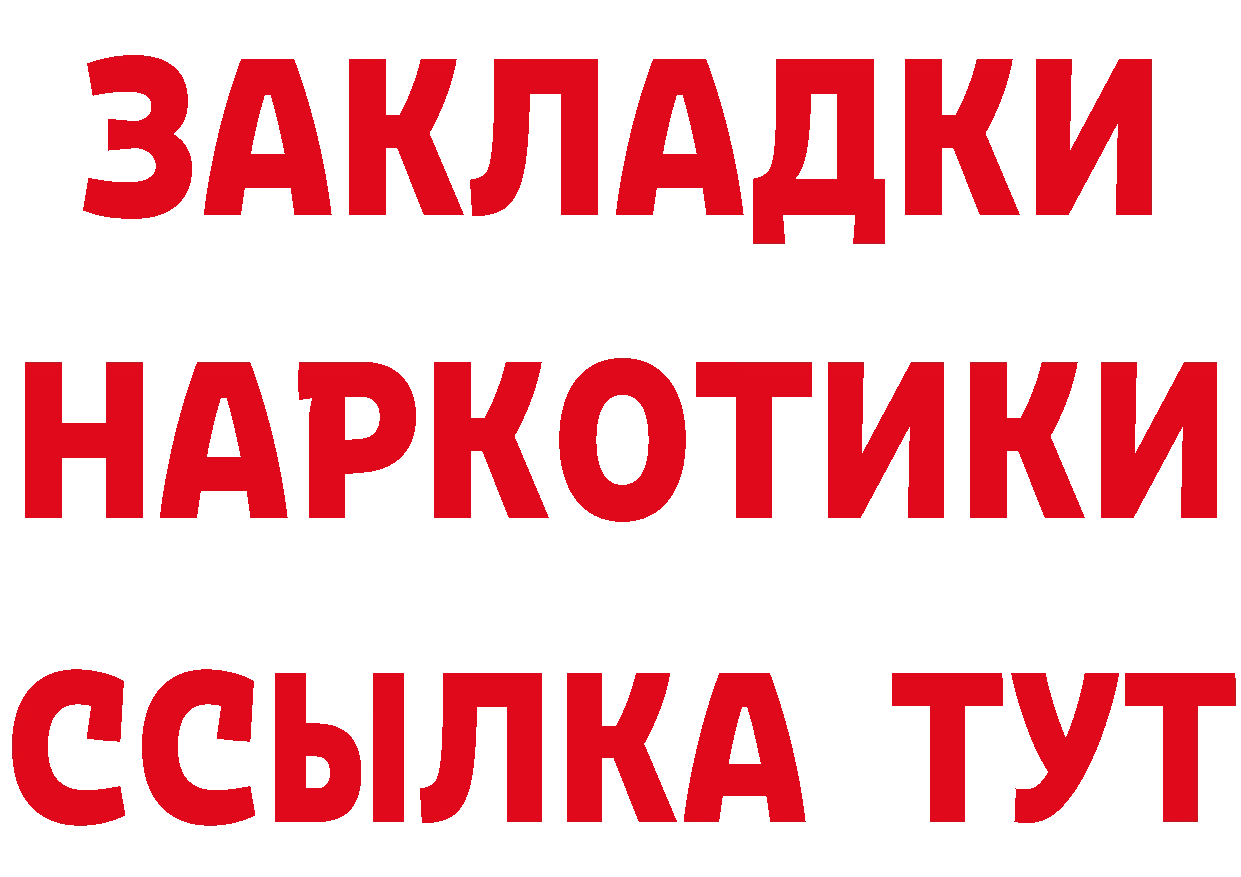 ЗАКЛАДКИ
НАРКОТИКИ
ССЫЛКА ТУТ